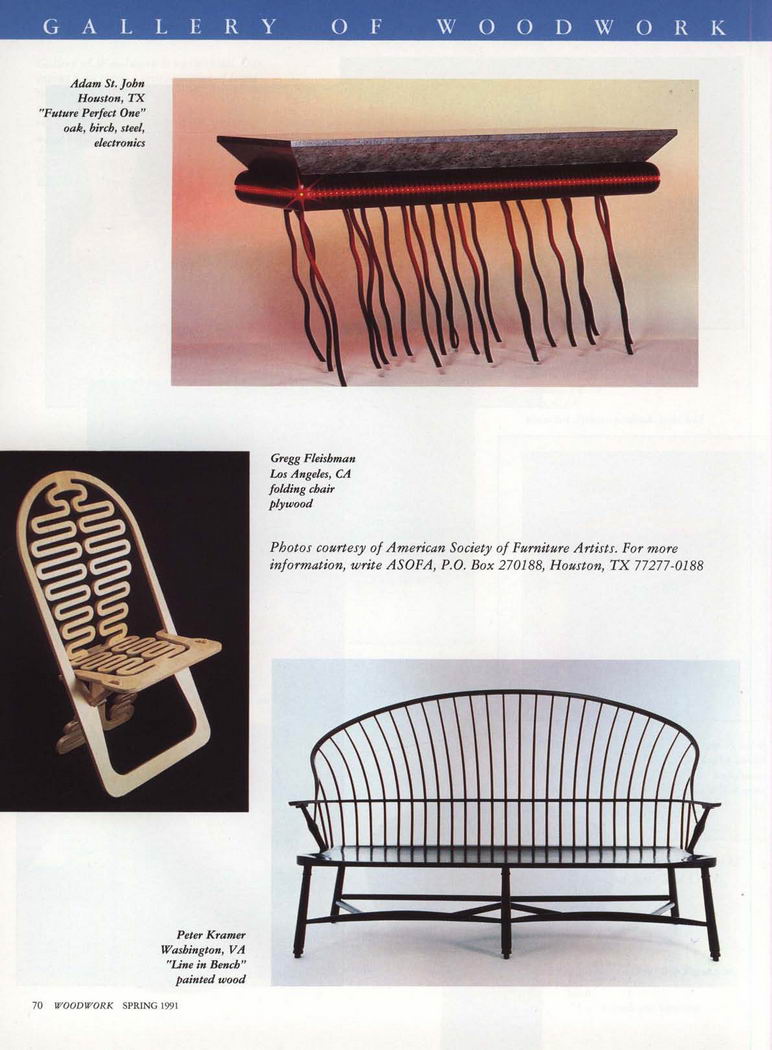 GALLERY OF WOODWORK

Adam St. John
Houston, TX
"Future Perfect One"
oak, birch, steel,
electronics

Gregg Fleishman
Los Angeles, CA
folding chair
plywood

Photos courtesy of American Society of Furniture Artists. For more information, write ASOFA, P.O. Box 270188, Houston, TX 77277-0188

Peter Kramer
Washington, VA
"Line in Bench"
painted wood

70 WOODWORK SPRING 1991